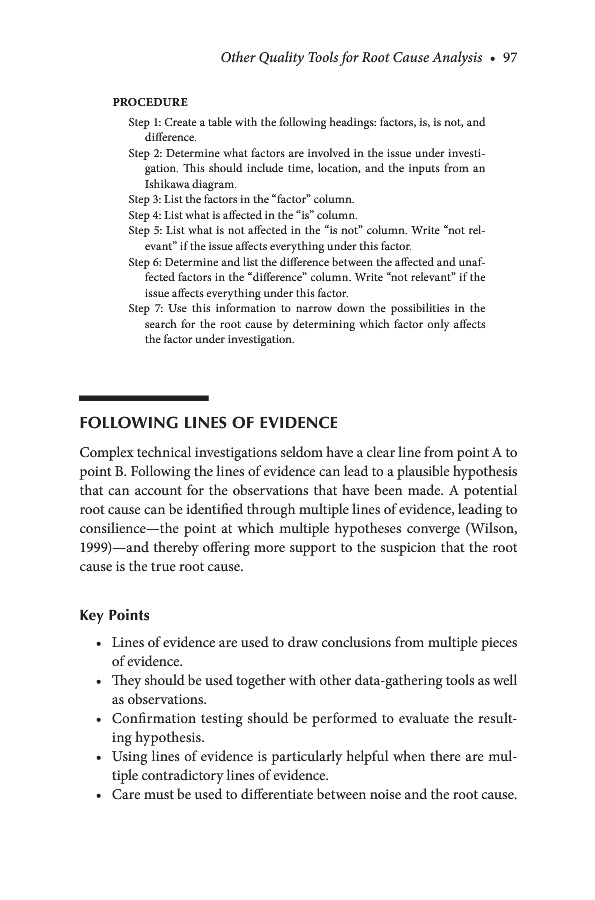 Other Quality Tools for Root Cause Analysis • 97

PROCEDURE

Step 1: Create a table with the following headings: factors, is, is not, and difference.
Step 2: Determine what factors are involved in the issue under investigation. This should include time, location, and the inputs from an Ishikawa diagram.
Step 3: List the factors in the "factor" column.
Step 4: List what is affected in the "is" column.
Step 5: List what is not affected in the "is not" column. Write "not relevant" if the issue affects everything under this factor.
Step 6: Determine and list the difference between the affected and unaffected factors in the "difference" column. Write "not relevant" if the issue affects everything under this factor.
Step 7: Use this information to narrow down the possibilities in the search for the root cause by determining which factor only affects the factor under investigation.

FOLLOWING LINES OF EVIDENCE

Complex technical investigations seldom have a clear line from point A to point B. Following the lines of evidence can lead to a plausible hypothesis that can account for the observations that have been made. A potential root cause can be identified through multiple lines of evidence, leading to consilience—the point at which multiple hypotheses converge (Wilson, 1999)—and thereby offering more support to the suspicion that the root cause is the true root cause.

Key Points

• Lines of evidence are used to draw conclusions from multiple pieces of evidence.
• They should be used together with other data-gathering tools as well as observations.
• Confirmation testing should be performed to evaluate the resulting hypothesis.
• Using lines of evidence is particularly helpful when there are multiple contradictory lines of evidence.
• Care must be used to differentiate between noise and the root cause.